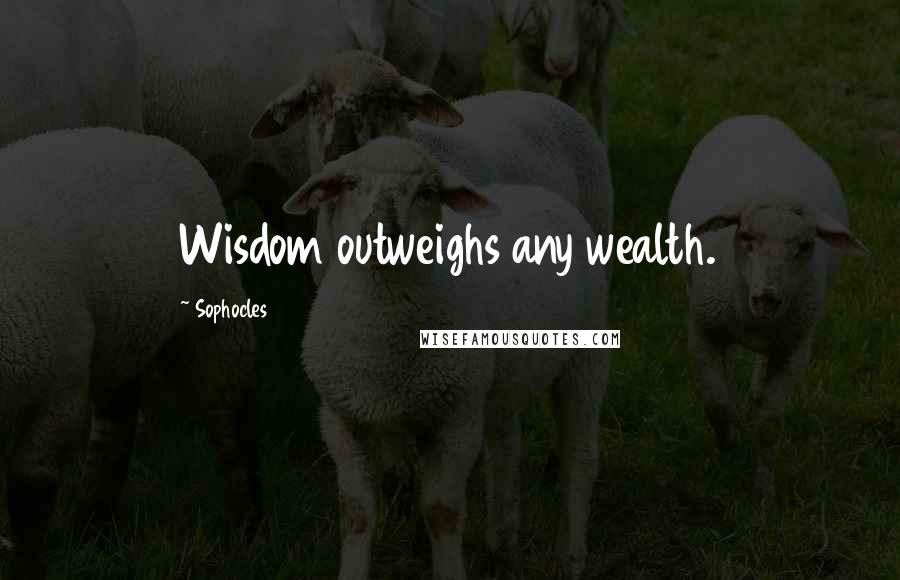 Wisdom outweighs any wealth.

~ Sophocles

WISEFAMOUSQUOTES.COM